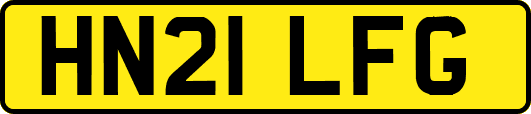 HN21 LFG